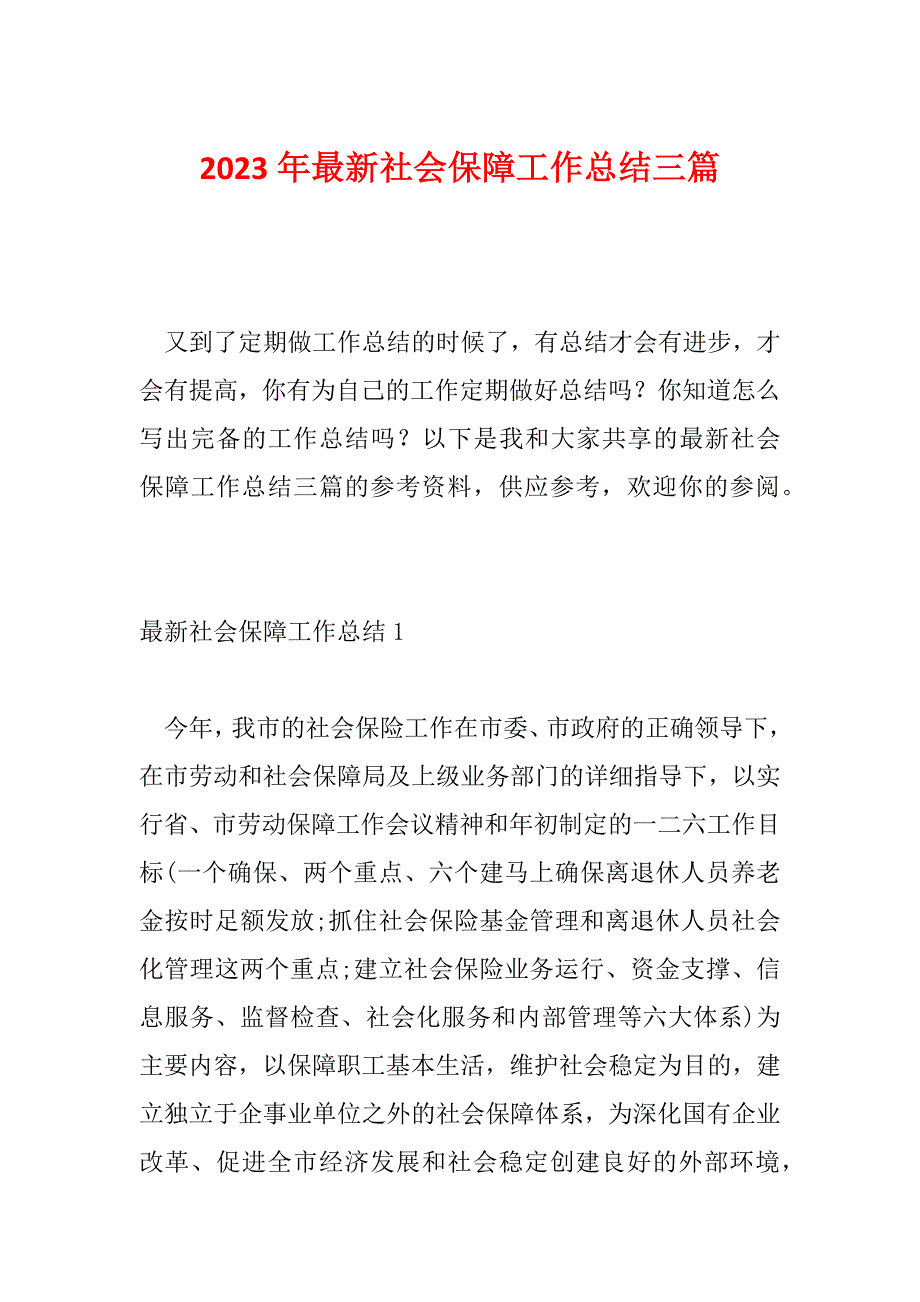 2023 年最新社会保障工作总结三篇

又到了定期做工作总结的时候了，有总结才会有进步，才会有提高，你有为自己的工作定期做好总结吗？你知道怎么写出完备的工作总结吗？以下是我和大家共享的最新社会保障工作总结三篇的参考资料，供应参考，欢迎你的参阅。

最新社会保障工作总结 1

今年，我市的社会保险工作在市委、市政府的正确领导下，在市劳动和社会保障局及上级业务部门的详细指导下，以实行省、市劳动保障工作会议精神和年初制定的一二六工作目标(一个确保、两个重点、六个建马上确保离退休人员养老金按时足额发放;抓住社会保险基金管理和离退休人员社会化管理这两个重点;建立社会保险业务运行、资金支撑、信息服务、监督检查、社会化服务和内部管理等六大体系)为主要内容，以保障职工基本生活，维护社会稳定为目的，建立独立于企事业单位之外的社会保障体系，为深化国有企业改革、促进全市经济发展和社会稳定创建良好的外部环境，